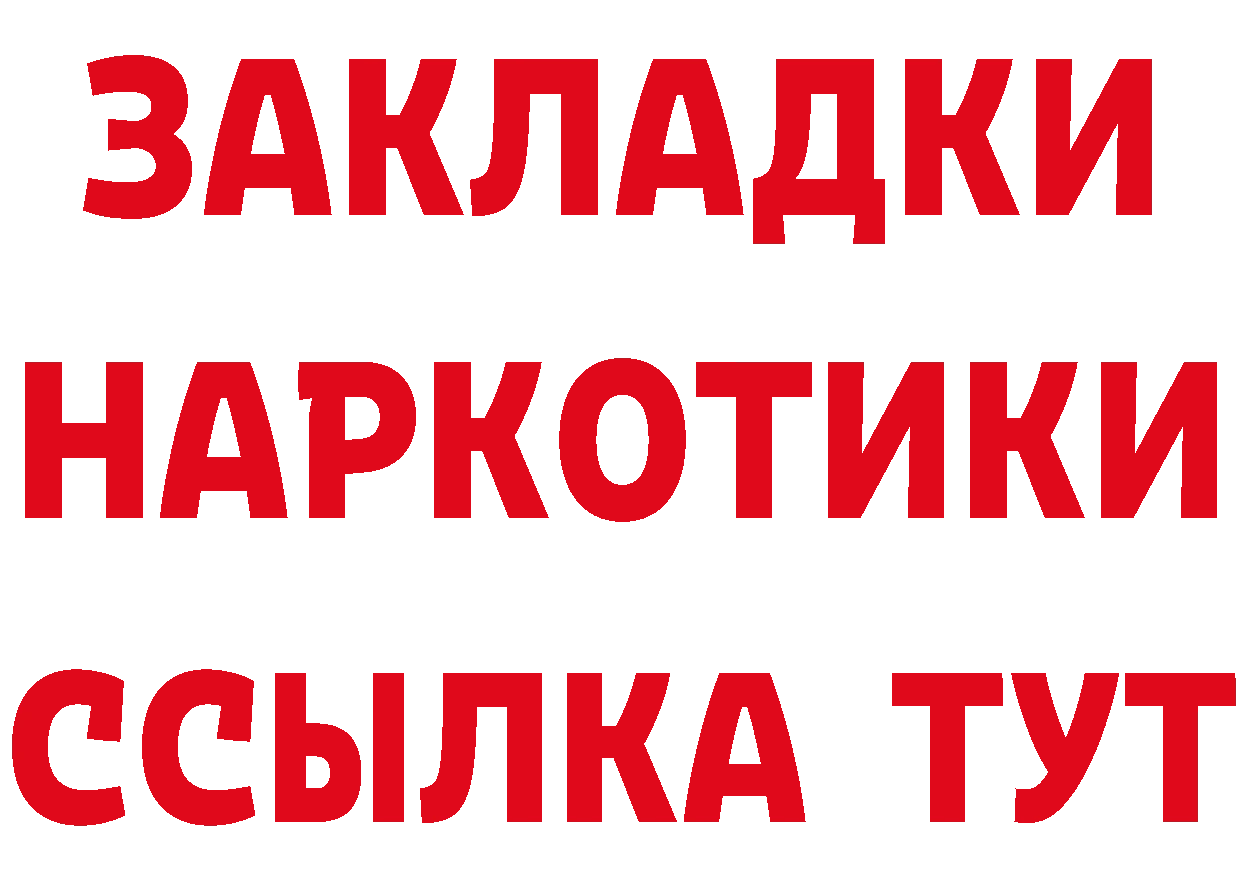 ЗАКЛАДКИ
НАРКОТИКИ
ССЫЛКА ТУТ